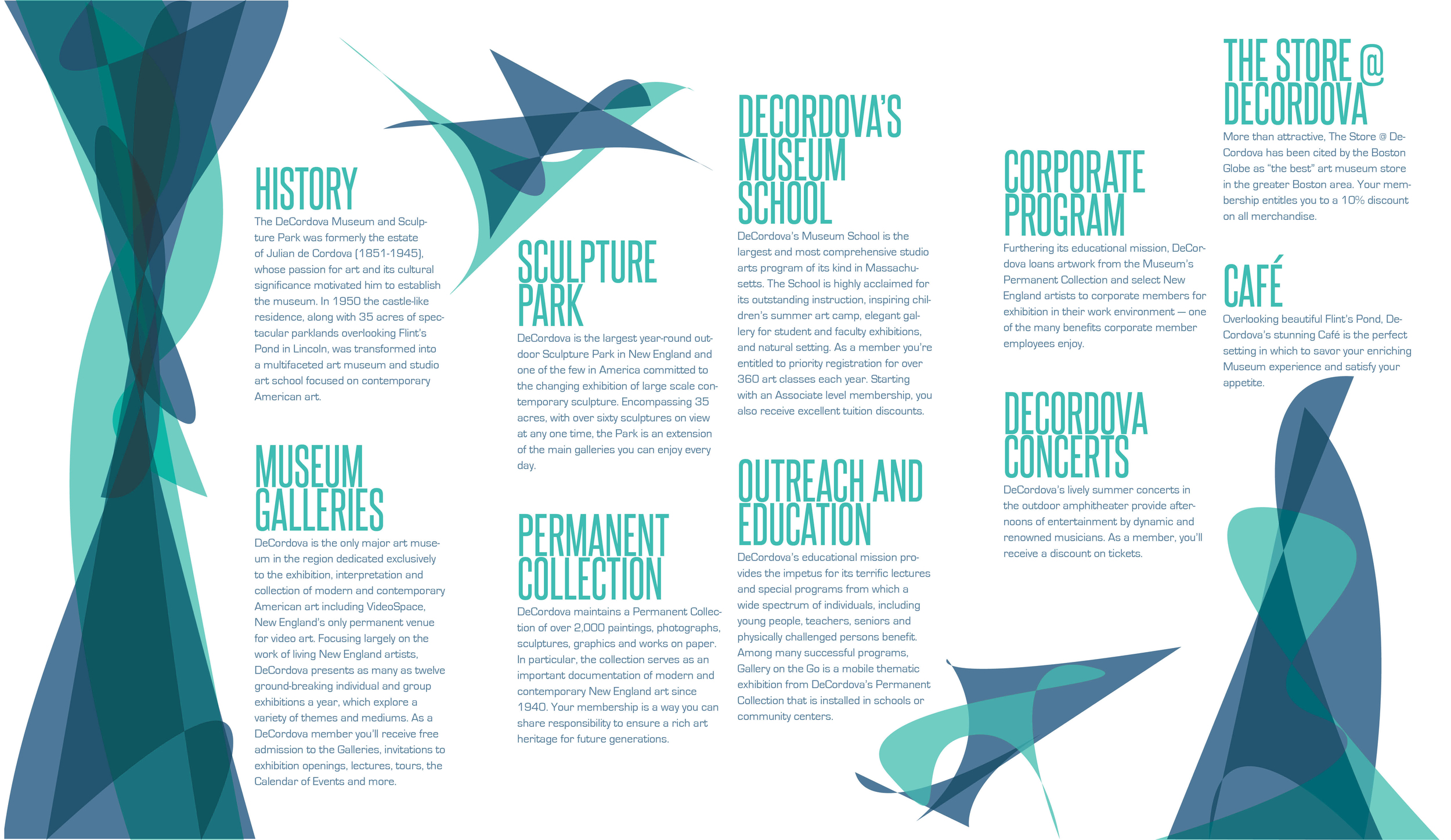 HISTORY

The DeCordova Museum and Sculpture Park was formerly the estate of Julian de Cordova (1851-1945), whose passion for art and its cultural significance motivated him to establish the museum. In 1950 the castle-like residence, along with 35 acres of spectacular parklands overlooking Flint's Pond in Lincoln, was transformed into a multifaceted art museum and studio art school focused on contemporary American art.

MUSEUM GALLERIES

DeCordova is the only major art museum in the region dedicated exclusively to the exhibition, interpretation and collection of modern and contemporary American art including VideoSpace, New England's only permanent venue for video art. Focusing largely on the work of living New England artists, DeCordova presents as many as twelve ground-breaking individual and group exhibitions a year, which explore a variety of themes and mediums. As a DeCordova member you'll receive free admission to the Galleries, invitations to exhibition openings, lectures, tours, the Calendar of Events and more.

SCULPTURE PARK

DeCordova is the largest year-round outdoor Sculpture Park in New England and one of the few in America committed to the changing exhibition of large scale contemporary sculpture. Encompassing 35 acres, with over sixty sculptures on view at any one time, the Park is an extension of the main galleries you can enjoy every day.

PERMANENT COLLECTION

DeCordova maintains a Permanent Collection of over 2,000 paintings, photographs, sculptures, graphics and works on paper. In particular, the collection serves as an important documentation of modern and contemporary New England art since 1940. Your membership is a way you can share responsibility to ensure a rich art heritage for future generations.

DECORDOVA'S MUSEUM SCHOOL

DeCordova's Museum School is the largest and most comprehensive studio arts program of its kind in Massachusetts. The School is highly acclaimed for its outstanding instruction, inspiring children's summer art camp, elegant gallery for student and faculty exhibitions, and natural setting. As a member you're entitled to priority registration for over 360 art classes each year. Starting with an Associate level membership, you also receive excellent tuition discounts.

OUTREACH AND EDUCATION

DeCordova's educational mission provides the impetus for its terrific lectures and special programs from which a wide spectrum of individuals, including young people, teachers, seniors and physically challenged persons benefit. Among many successful programs, Gallery on the Go is a mobile thematic exhibition from DeCordova's Permanent Collection that is installed in schools or community centers.

CORPORATE PROGRAM

Furthering its educational mission, DeCordova loans artwork from the Museum's Permanent Collection and select New England artists to corporate members for exhibition in their work environment — one of the many benefits corporate member employees enjoy.

DECORDOVA CONCERTS

DeCordova's lively summer concerts in the outdoor amphitheater provide afternoons of entertainment by dynamic and renowned musicians. As a member, you'll receive a discount on tickets.

THE STORE @ DECORDOVA

More than attractive, The Store @ DeCordova has been cited by the Boston Globe as "the best" art museum store in the greater Boston area. Your membership entitles you to a 10% discount on all merchandise.

CAFÉ

Overlooking beautiful Flint's Pond, DeCordova's stunning Café is the perfect setting in which to savor your enriching Museum experience and satisfy your appetite.